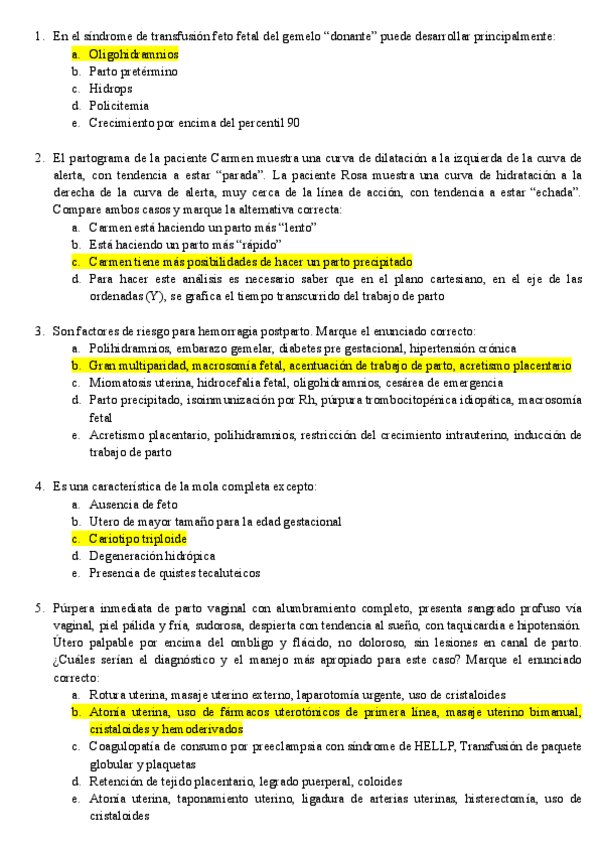 1. En el síndrome de transfusión feto fetal del gemelo "donante" puede desarrollar principalmente:
a. Oligohidramnios
b. Parto pretérmino
c. Hidrops
d. Policitemia
e. Crecimiento por encima del percentil 90

2. El partograma de la paciente Carmen muestra una curva de dilatación a la izquierda de la curva de alerta, con tendencia a estar "parada". La paciente Rosa muestra una curva de hidratación a la derecha de la curva de alerta, muy cerca de la línea de acción, con tendencia a estar "echada". Compare ambos casos y marque la alternativa correcta:
a. Carmen está haciendo un parto más "lento"
b. Está haciendo un parto más "rápido"
c. Carmen tiene más posibilidades de hacer un parto precipitado
d. Para hacer este análisis es necesario saber que en el plano cartesiano, en el eje de las ordenadas (Y), se grafica el tiempo transcurrido del trabajo de parto

3. Son factores de riesgo para hemorragia postparto. Marque el enunciado correcto:
a. Polihidramnios, embarazo gemelar, diabetes pre gestacional, hipertensión crónica
b. Gran multiparidad, macrosomía fetal, acentuación de trabajo de parto, acretismo placentario
c. Miomatosis uterina, hidrocefalia fetal, oligohidramnios, cesárea de emergencia
d. Parto precipitado, isoinmunización por Rh, púrpura trombocitopénica idiopática, macrosomía fetal
e. Acretismo placentario, polihidramnios, restricción del crecimiento intrauterino, inducción de trabajo de parto

4. Es una característica de la mola completa excepto:
a. Ausencia de feto
b. Utero de mayor tamaño para la edad gestacional
c. Cariotipo triploide
d. Degeneración hidrópica
e. Presencia de quistes tecaluteicos

5. Púrpera inmediata de parto vaginal con alumbramiento completo, presenta sangrado profuso vía vaginal, piel pálida y fría, sudorosa, despierta con tendencia al sueño, con taquicardia e hipotensión. Útero palpable por encima del ombligo y flácido, no doloroso, sin lesiones en canal de parto. ¿Cuáles serían el diagnóstico y el manejo más apropiado para este caso? Marque el enunciado correcto:
a. Rotura uterina, masaje uterino externo, laparotomía urgente, uso de cristaloides
b. Atonía uterina, uso de fármacos uterotónicos de primera línea, masaje uterino bimanual, cristaloides y hemoderivados
c. Coagulopatía de consumo por preeclampsia con síndrome de HELLP, Transfusión de paquete globular y plaquetas
d. Retención de tejido placentario, legrado puerperal, coloides
e. Atonía uterina, taponamiento uterino, ligadura de arterias uterinas, histerectomía, uso de cristaloides